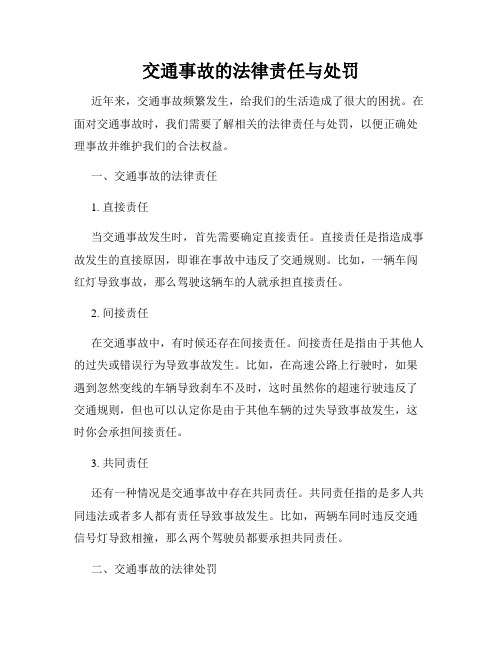 交通事故的法律责任与处罚

近年来，交通事故频繁发生，给我们的生活造成了很大的困扰。在面对交通事故时，我们需要了解相关的法律责任与处罚，以便正确处理事故并维护我们的合法权益。

一、交通事故的法律责任

1. 直接责任

当交通事故发生时，首先需要确定直接责任。直接责任是指造成事故发生的直接原因，即谁在事故中违反了交通规则。比如，一辆车闯红灯导致事故，那么驾驶这辆车的人就承担直接责任。

2. 间接责任

在交通事故中，有时候还存在间接责任。间接责任是指由于其他人的过失或错误行为导致事故发生。比如，在高速公路上行驶时，如果遇到忽然变线的车辆导致刹车不及时，这时虽然你的超速行驶违反了交通规则，但也可以认定你是由于其他车辆的过失导致事故发生，这时你会承担间接责任。

3. 共同责任

还有一种情况是交通事故中存在共同责任。共同责任指的是多人共同违法或者多人都有责任导致事故发生。比如，两辆车同时违反交通信号灯导致相撞，那么两个驾驶员都要承担共同责任。

二、交通事故的法律处罚